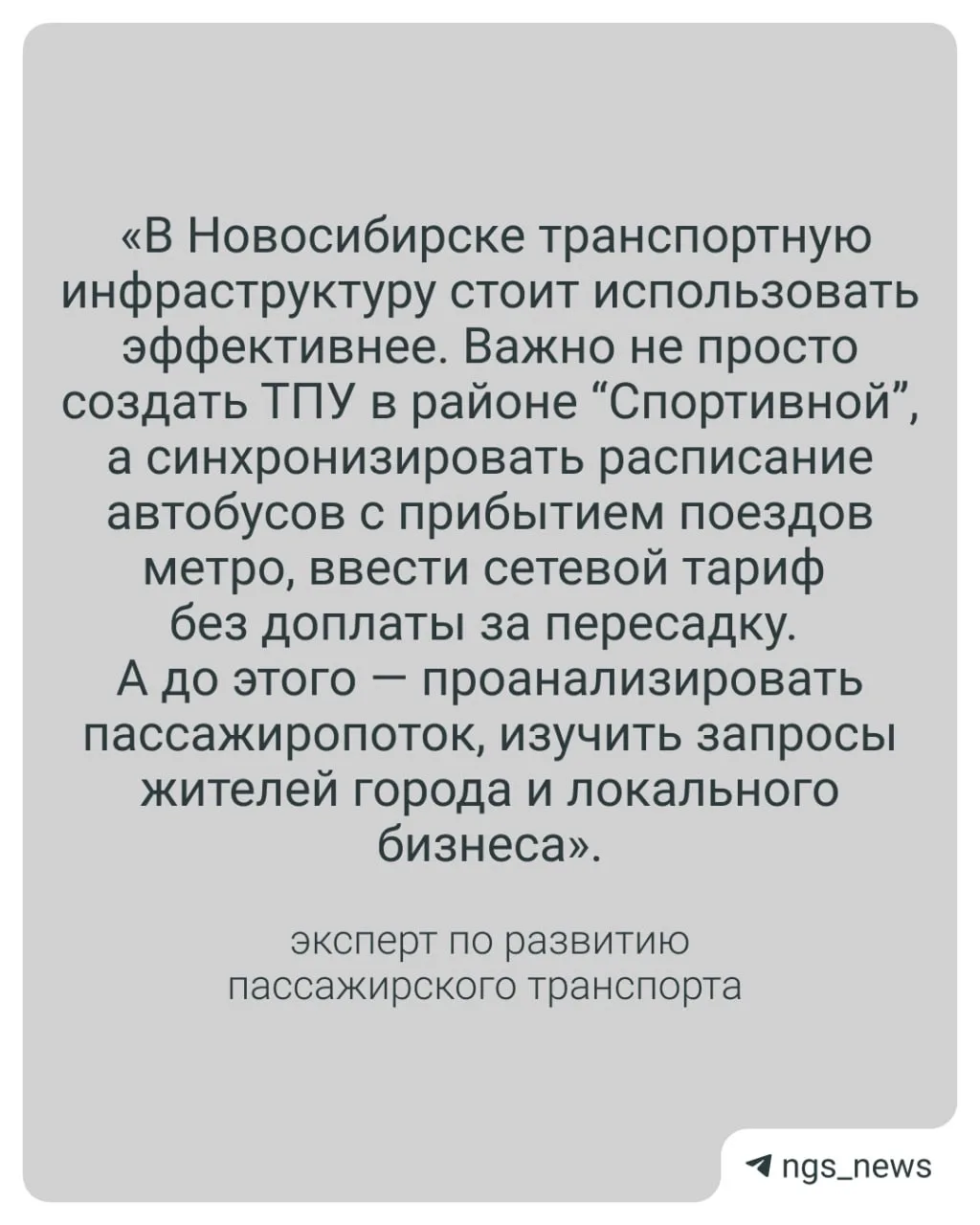 «В Новосибирске транспортную инфраструктуру стоит использовать эффективнее. Важно не просто создать ТПУ в районе "Спортивной", а синхронизировать расписание автобусов с прибытием поездов метро, ввести сетевой тариф без доплаты за пересадку. А до этого — проанализировать пассажиропоток, изучить запросы жителей города и локального бизнеса».

эксперт по развитию пассажирского транспорта

ngs_news